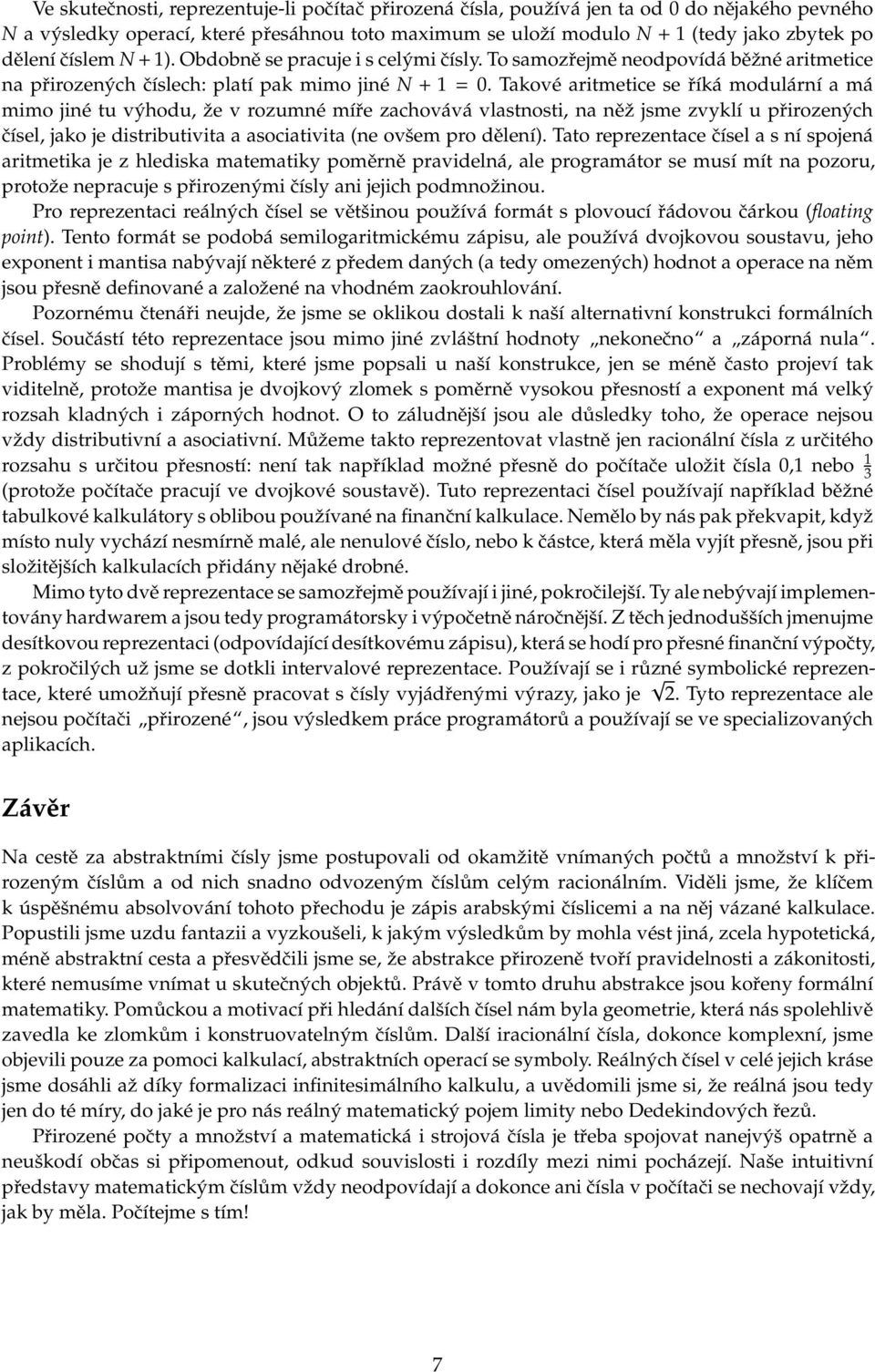 Ve skutečnosti, reprezentuje-li počítač přirozená čísla, používá jen ta od 0 do nějakého pevného $N$ a výsledky operací, které přesáhnou toto maximum se uloží modulo $N + 1$ (tedy jako zbytek po dělení číslem $N + 1$). Obdobně se pracuje i s celými čísly. To samozřejmě neodpovídá běžné aritmetice na přirozených číslech: platí pak mimo jiné $N + 1 = 0$. Takové aritmetice se říká modulární a má mimo jiné tu výhodu, že v rozumné míře zachovává vlastnosti, na něž jsme zvyklí u přirozených čísel, jako je distributivita a asociativita (ne ovšem pro dělení). Tato reprezentace čísel a s ní spojená aritmetika je z hlediska matematiky poměrně pravidelná, ale programátor se musí mít na pozoru, protože nepracuje s přirozenými čísly ani jejich podmnožinou.

Pro reprezentaci reálných čísel se většinou používá formát s plovoucí řádovou čárkou (floating point). Tento formát se podobá semilogaritmickému zápisu, ale používá dvojkovou soustavu, jeho exponent i mantisa nabývají některé z předem daných (a tedy omezených) hodnot a operace na něm jsou přesně definované a založené na vhodném zaokrouhlování.

Pozornému čtenáři neujde, že jsme se oklikou dostali k naší alternativní konstrukci formálních čísel. Součástí této reprezentace jsou mimo jiné zvláštní hodnoty „nekonečno“ a „záporná nula“. Problémy se shodují s těmi, které jsme popsali u naší konstrukce, jen se méně často projeví tak viditelně, protože mantisa je dvojkový zlomek s poměrně vysokou přesností a exponent má velký rozsah kladných i záporných hodnot. O to záludnější jsou ale důsledky toho, že operace nejsou vždy distributivní a asociativní. Můžeme takto reprezentovat vlastně jen racionální čísla z určitého rozsahu s určitou přesností: není tak například možné přesně do počítače uložit čísla 0,1 nebo $\frac{1}{3}$ (protože počítače pracují ve dvojkové soustavě). Tuto reprezentaci čísel používají například běžné tabulkové kalkulátory s oblibou používané na finanční kalkulace. Nemělo by nás pak překvapit, když místo nuly vychází nesmírně malé, ale nenulové číslo, nebo k částce, která měla vyjít přesně, jsou při složitějších kalkulacích přidány nějaké drobné.

Mimo tyto dvě reprezentace se samozřejmě používají i jiné, pokročilejší. Ty ale nebývají implementovány hardwarem a jsou tedy programátorsky i výpočetně náročnější. Z těch jednodušších jmenujme desítkovou reprezentaci (odpovídající desítkovému zápisu), která se hodí pro přesné finanční výpočty, z pokročilých už jsme se dotkli intervalové reprezentace. Používají se i různé symbolické reprezentace, které umožňují přesně pracovat s čísly vyjádřenými výrazy, jako je $\sqrt{2}$. Tyto reprezentace ale nejsou počítači „přirozené“, jsou výsledkem práce programátorů a používají se ve specializovaných aplikacích.

Závěr

Na cestě za abstraktními čísly jsme postupovali od okamžitě vnímaných počtů a množství k přirozeným číslům a od nich snadno odvozeným číslům celým racionálním. Viděli jsme, že klíčem k úspěšnému absolvování tohoto přechodu je zápis arabskými číslicemi a na něj vázané kalkulace. Popustili jsme uzdu fantazii a vyzkoušeli, k jakým výsledkům by mohla vést jiná, zcela hypotetická, méně abstraktní cesta a přesvědčili jsme se, že abstrakce přirozeně tvoří pravidelnosti a zákonitosti, které nemusíme vnímat u skutečných objektů. Právě v tomto druhu abstrakce jsou kořeny formální matematiky. Pomůckou a motivací při hledání dalších čísel nám byla geometrie, která nás spolehlivě zavedla ke zlomkům i konstruovatelným číslům. Další iracionální čísla, dokonce komplexní, jsme objevili pouze za pomoci kalkulací, abstraktních operací se symboly. Reálných čísel v celé jejich kráse jsme dosáhli až díky formalizaci infinitesimálního kalkulu, a uvědomili jsme si, že reálná jsou tedy jen do té míry, do jaké je pro nás reálný matematický pojem limity nebo Dedekindových řezů.

Přirozené počty a množství a matematická i strojová čísla je třeba spojovat nanejvýš opatrně a neuškodí občas si připomenout, odkud souvislosti i rozdíly mezi nimi pocházejí. Naše intuitivní představy matematickým číslům vždy neodpovídají a dokonce ani čísla v počítači se nechovají vždy, jak by měla. Počítejme s tím!

7